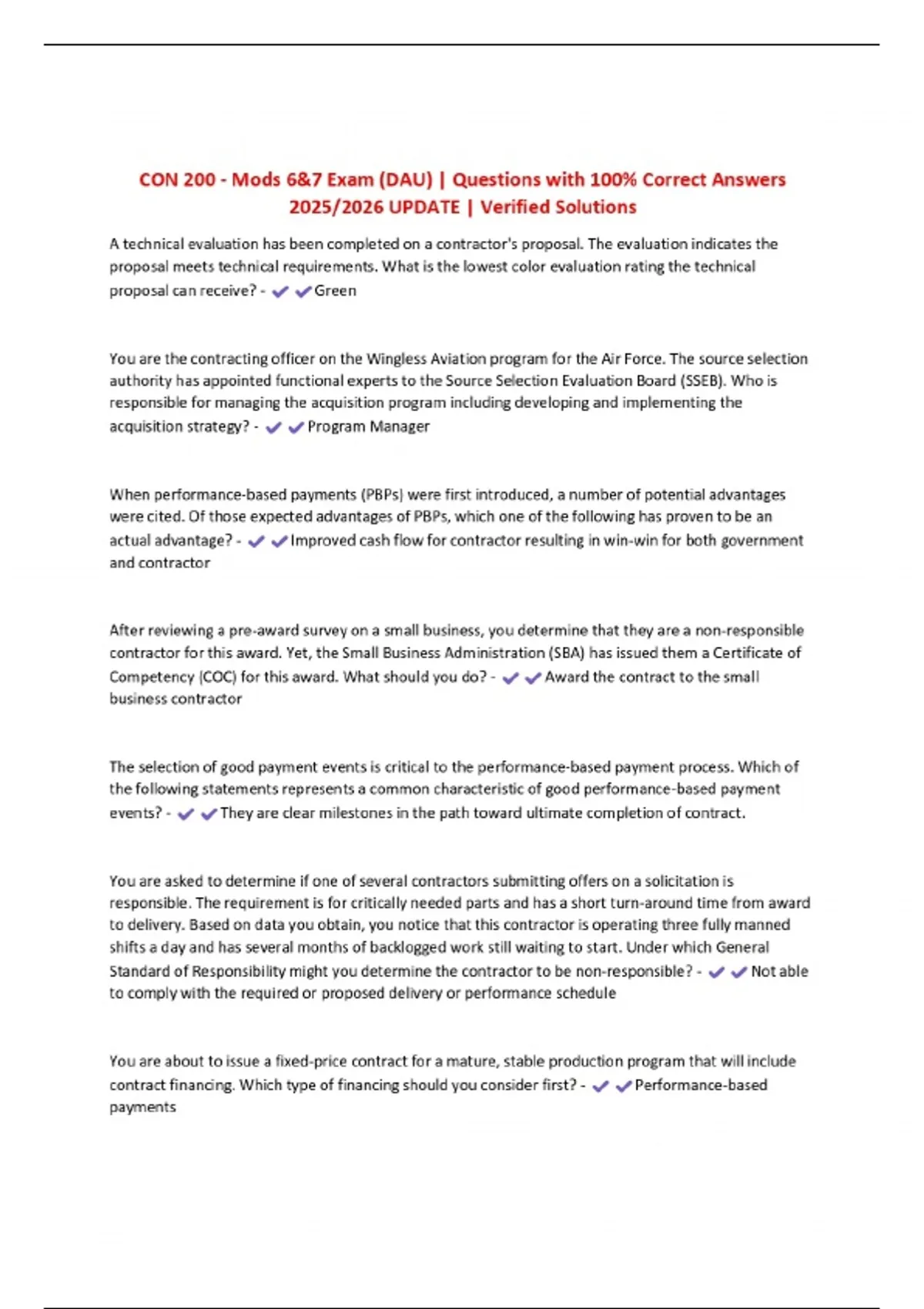 CON 200 - Mods 6&7 Exam (DAU) | Questions with 100% Correct Answers 2025/2026 UPDATE | Verified Solutions

A technical evaluation has been completed on a contractor's proposal. The evaluation indicates the proposal meets technical requirements. What is the lowest color evaluation rating the technical proposal can receive? - ✔✔Green

You are the contracting officer on the Wingless Aviation program for the Air Force. The source selection authority has appointed functional experts to the Source Selection Evaluation Board (SSEB). Who is responsible for managing the acquisition program including developing and implementing the acquisition strategy? - ✔✔Program Manager

When performance-based payments (PBPs) were first introduced, a number of potential advantages were cited. Of those expected advantages of PBPs, which one of the following has proven to be an actual advantage? - ✔✔Improved cash flow for contractor resulting in win-win for both government and contractor

After reviewing a pre-award survey on a small business, you determine that they are a non-responsible contractor for this award. Yet, the Small Business Administration (SBA) has issued them a Certificate of Competency (COC) for this award. What should you do? - ✔✔Award the contract to the small business contractor

The selection of good payment events is critical to the performance-based payment process. Which of the following statements represents a common characteristic of good performance-based payment events? - ✔✔They are clear milestones in the path toward ultimate completion of contract.

You are asked to determine if one of several contractors submitting offers on a solicitation is responsible. The requirement is for critically needed parts and has a short turn-around time from award to delivery. Based on data you obtain, you notice that this contractor is operating three fully manned shifts a day and has several months of backlogged work still waiting to start. Under which General Standard of Responsibility might you determine the contractor to be non-responsible? - ✔✔Not able to comply with the required or proposed delivery or performance schedule

You are about to issue a fixed-price contract for a mature, stable production program that will include contract financing. Which type of financing should you consider first? - ✔✔Performance-based payments